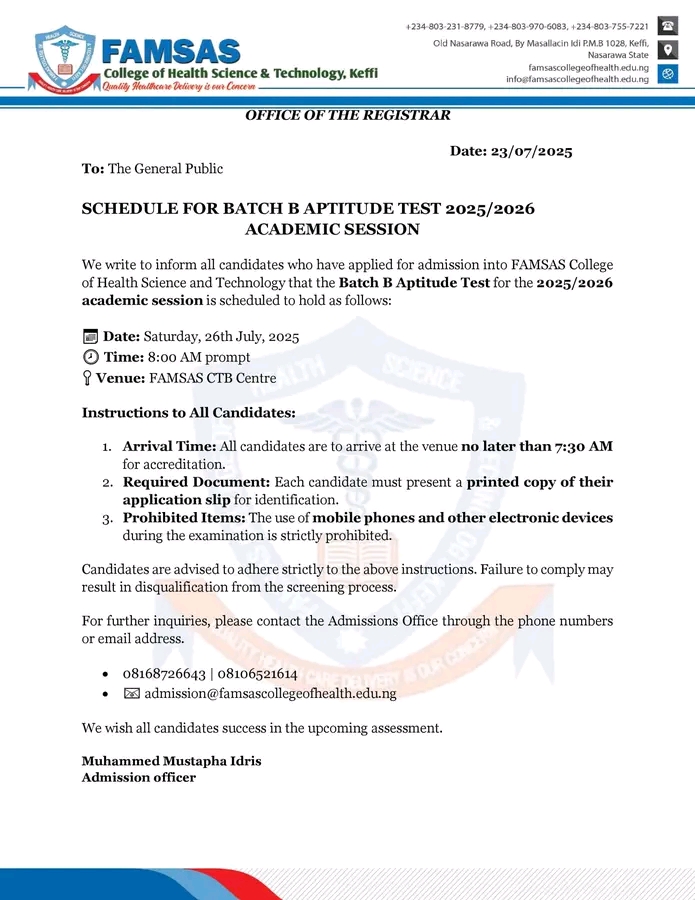 FAMSAS
College of Health Science & Technology, Keffi
Quality Healthcare Delivery is our Concern

+234-803-231-8779, +234-803-970-6083, +234-803-755-7221
Old Nasarawa Road, By Masallacin Idi P.M.B 1028, Keffi, Nasarawa State
famsascollegeofhealth.edu.ng
info@famsascollegeofhealth.edu.ng

OFFICE OF THE REGISTRAR

Date: 23/07/2025

To: The General Public

SCHEDULE FOR BATCH B APTITUDE TEST 2025/2026 ACADEMIC SESSION

We write to inform all candidates who have applied for admission into FAMSAS College of Health Science and Technology that the Batch B Aptitude Test for the 2025/2026 academic session is scheduled to hold as follows:

Date: Saturday, 26th July, 2025
Time: 8:00 AM prompt
Venue: FAMSAS CTB Centre

Instructions to All Candidates:

1. Arrival Time: All candidates are to arrive at the venue no later than 7:30 AM for accreditation.
2. Required Document: Each candidate must present a printed copy of their application slip for identification.
3. Prohibited Items: The use of mobile phones and other electronic devices during the examination is strictly prohibited.

Candidates are advised to adhere strictly to the above instructions. Failure to comply may result in disqualification from the screening process.

For further inquiries, please contact the Admissions Office through the phone numbers or email address.

• 08168726643 | 08106521614
• admission@famsascollegeofhealth.edu.ng

We wish all candidates success in the upcoming assessment.

Muhammed Mustapha Idris
Admission officer